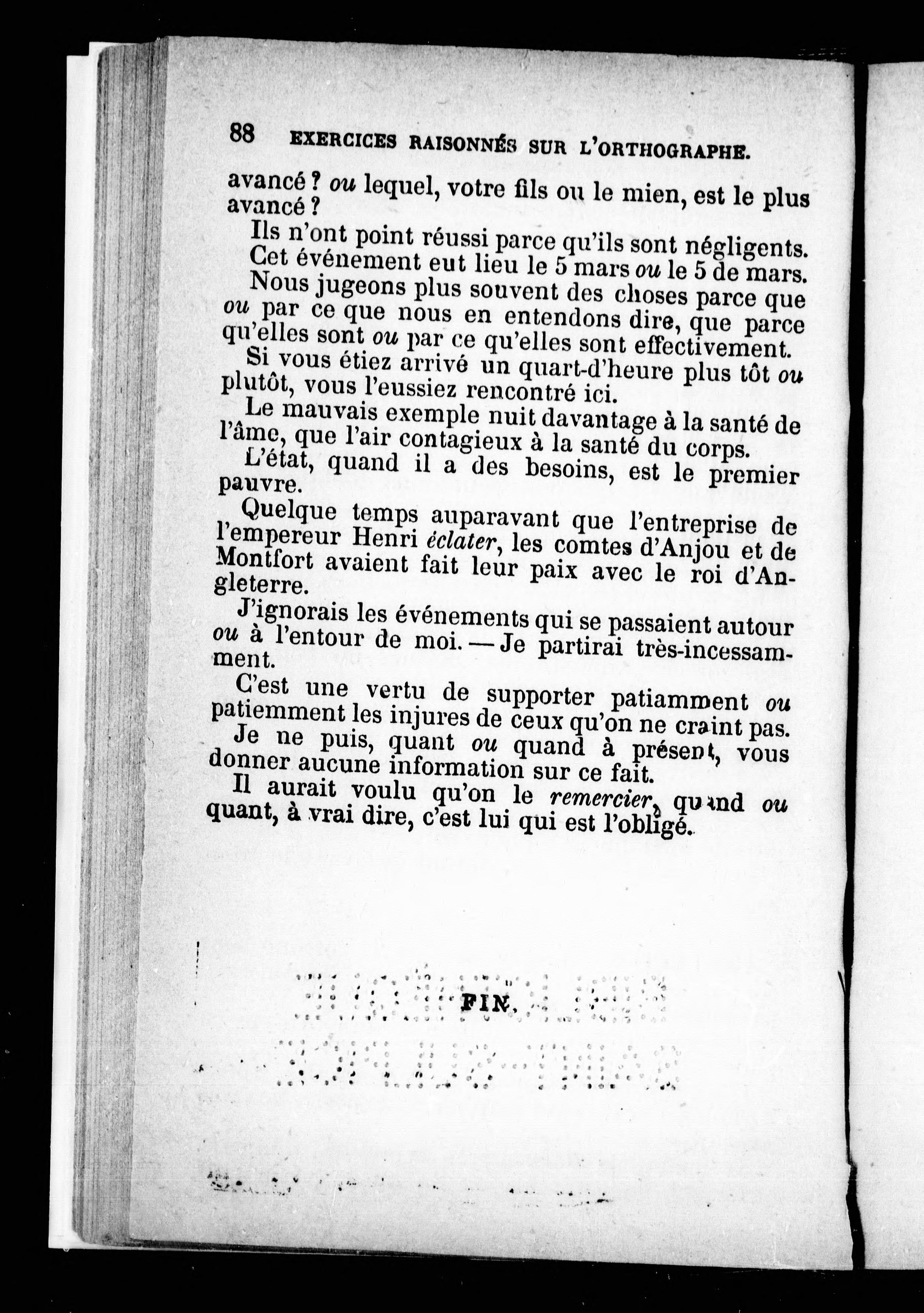 88 EXERCICES RAISONNÉS SUR L'ORTHOGRAPHE.

avancé ? ou lequel, votre fils ou le mien, est le plus avancé ?

Ils n'ont point réussi parce qu'ils sont négligents.

Cet événement eut lieu le 5 mars ou le 5 de mars.

Nous jugeons plus souvent des choses parce que ou par ce que nous en entendons dire, que parce qu'elles sont ou par ce qu'elles sont effectivement.

Si vous étiez arrivé un quart-d'heure plus tôt ou plutôt, vous l'eussiez rencontré ici.

Le mauvais exemple nuit davantage à la santé de l'âme, que l'air contagieux à la santé du corps.

L'état, quand il a des besoins, est le premier pauvre.

Quelque temps auparavant que l'entreprise de l'empereur Henri éclater, les comtes d'Anjou et de Montfort avaient fait leur paix avec le roi d'Angleterre.

J'ignorais les événements qui se passaient autour ou à l'entour de moi. — Je partirai très-incessamment.

C'est une vertu de supporter patiamment ou patiemment les injures de ceux qu'on ne craint pas.

Je ne puis, quant ou quand à présent, vous donner aucune information sur ce fait.

Il aurait voulu qu'on le remercier, quand ou quant, à vrai dire, c'est lui qui est l'obligé.

FIN.